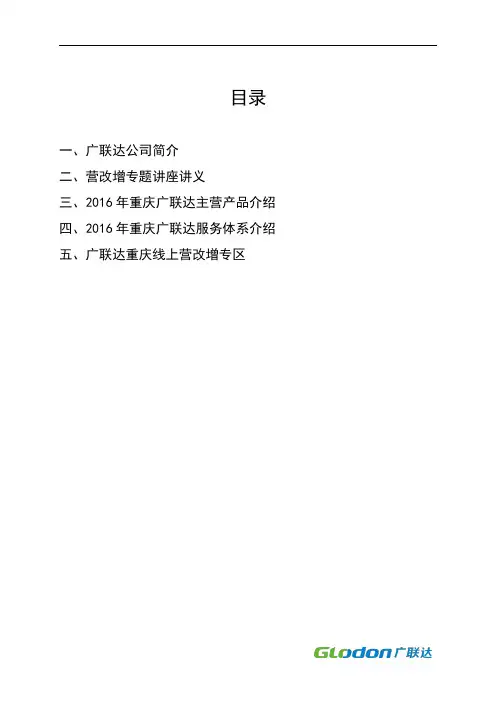 目录

一、广联达公司简介

二、营改增专题讲座讲义

三、2016年重庆广联达主营产品介绍

四、2016年重庆广联达服务体系介绍

五、广联达重庆线上营改增专区

Glodon广联达